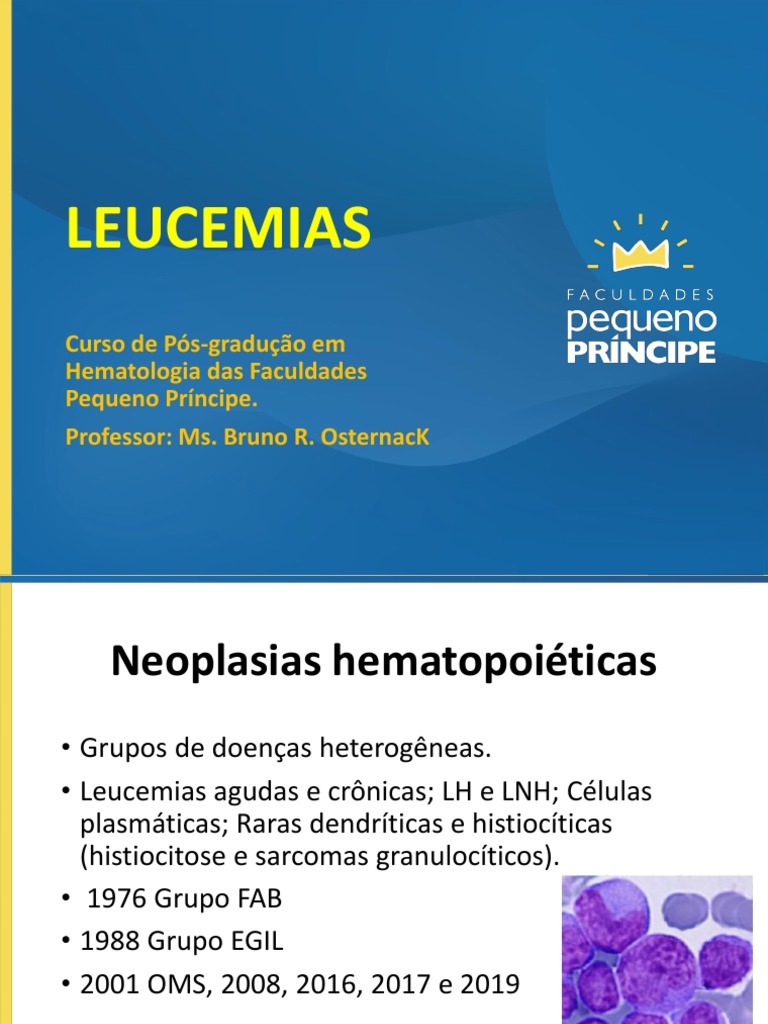 LEUCEMIAS

Curso de Pós-gradução em Hematologia das Faculdades Pequeno Príncipe.

Professor: Ms. Bruno R. OsternacK

FACULDADES
pequeno
PRÍNCIPE

Neoplasias hematopoiéticas

• Grupos de doenças heterogêneas.
• Leucemias agudas e crônicas; LH e LNH; Células plasmáticas; Raras dendríticas e histiocíticas (histiocitose e sarcomas granulocíticos).
• 1976 Grupo FAB
• 1988 Grupo EGIL
• 2001 OMS, 2008, 2016, 2017 e 2019